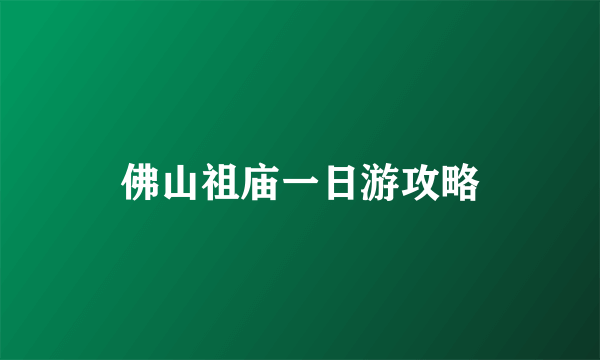 佛山祖庙一日游攻略